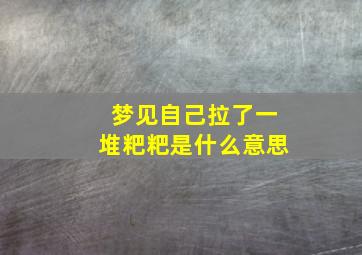 梦见自己拉了一堆粑粑是什么意思